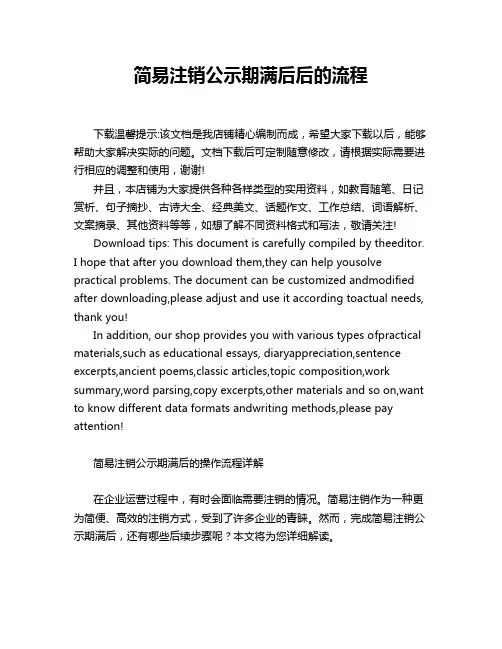 简易注销公示期满后后的流程

下载温馨提示:该文档是我店铺精心编制而成，希望大家下载以后，能够帮助大家解决实际的问题。文档下载后可定制随意修改，请根据实际需要进行相应的调整和使用，谢谢!

并且，本店铺为大家提供各种各样类型的实用资料，如教育随笔、日记赏析、句子摘抄、古诗大全、经典美文、话题作文、工作总结、词语解析、文案摘录、其他资料等等，如想了解不同资料格式和写法，敬请关注!

Download tips: This document is carefully compiled by theeditor. I hope that after you download them,they can help yousolve practical problems. The document can be customized andmodified after downloading,please adjust and use it according toactual needs, thank you!

In addition, our shop provides you with various types ofpractical materials,such as educational essays, diaryappreciation,sentence excerpts,ancient poems,classic articles,topic composition,work summary,word parsing,copy excerpts,other materials and so on,want to know different data formats andwriting methods,please pay attention!

简易注销公示期满后的操作流程详解

在企业运营过程中，有时会面临需要注销的情况。简易注销作为一种更为简便、高效的注销方式，受到了许多企业的青睐。然而，完成简易注销公示期满后，还有哪些后续步骤呢？本文将为您详细解读。